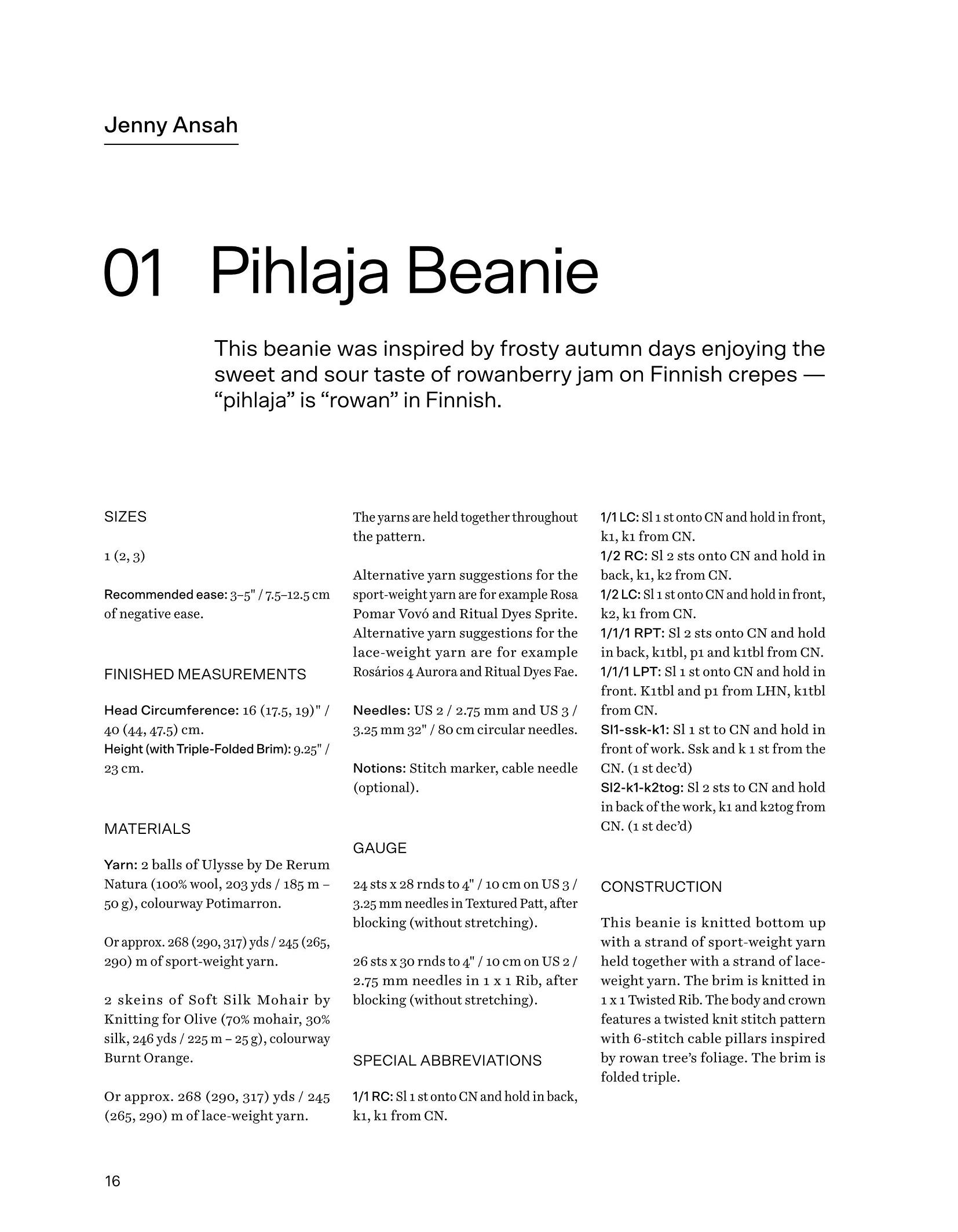 Jenny Ansah

01 Pihlaja Beanie

This beanie was inspired by frosty autumn days enjoying the sweet and sour taste of rowanberry jam on Finnish crepes — “pihlaja” is “rowan” in Finnish.

SIZES

1 (2, 3)

Recommended ease: 3–5" / 7.5–12.5 cm of negative ease.

FINISHED MEASUREMENTS

Head Circumference: 16 (17.5, 19)" / 40 (44, 47.5) cm.
Height (with Triple-Folded Brim): 9.25" / 23 cm.

MATERIALS

Yarn: 2 balls of Ulysse by De Rerum Natura (100% wool, 203 yds / 185 m – 50 g), colourway Potimarron.

Or approx. 268 (290, 317) yds / 245 (265, 290) m of sport-weight yarn.

2 skeins of Soft Silk Mohair by Knitting for Olive (70% mohair, 30% silk, 246 yds / 225 m – 25 g), colourway Burnt Orange.

Or approx. 268 (290, 317) yds / 245 (265, 290) m of lace-weight yarn.

The yarns are held together throughout the pattern.

Alternative yarn suggestions for the sport-weight yarn are for example Rosa Pomar Vovó and Ritual Dyes Sprite. Alternative yarn suggestions for the lace-weight yarn are for example Rosários 4 Aurora and Ritual Dyes Fae.

Needles: US 2 / 2.75 mm and US 3 / 3.25 mm 32" / 80 cm circular needles.

Notions: Stitch marker, cable needle (optional).

GAUGE

24 sts x 28 rnds to 4" / 10 cm on US 3 / 3.25 mm needles in Textured Patt, after blocking (without stretching).

26 sts x 30 rnds to 4" / 10 cm on US 2 / 2.75 mm needles in 1 x 1 Rib, after blocking (without stretching).

SPECIAL ABBREVIATIONS

1/1 RC: Sl 1 st onto CN and hold in back, k1, k1 from CN.
1/1 LC: Sl 1 st onto CN and hold in front, k1, k1 from CN.
1/2 RC: Sl 2 sts onto CN and hold in back, k1, k2 from CN.
1/2 LC: Sl 1 st onto CN and hold in front, k2, k1 from CN.
1/1/1 RPT: Sl 2 sts onto CN and hold in back, k1tbl, p1 and k1tbl from CN.
1/1/1 LPT: Sl 1 st onto CN and hold in front. K1tbl and p1 from LHN, k1tbl from CN.
Sl1-ssk-k1: Sl 1 st to CN and hold in front of work. Ssk and k 1 st from the CN. (1 st dec’d)
Sl2-k1-k2tog: Sl 2 sts to CN and hold in back of the work, k1 and k2tog from CN. (1 st dec’d)

CONSTRUCTION

This beanie is knitted bottom up with a strand of sport-weight yarn held together with a strand of lace-weight yarn. The brim is knitted in 1 x 1 Twisted Rib. The body and crown features a twisted knit stitch pattern with 6-stitch cable pillars inspired by rowan tree’s foliage. The brim is folded triple.

16